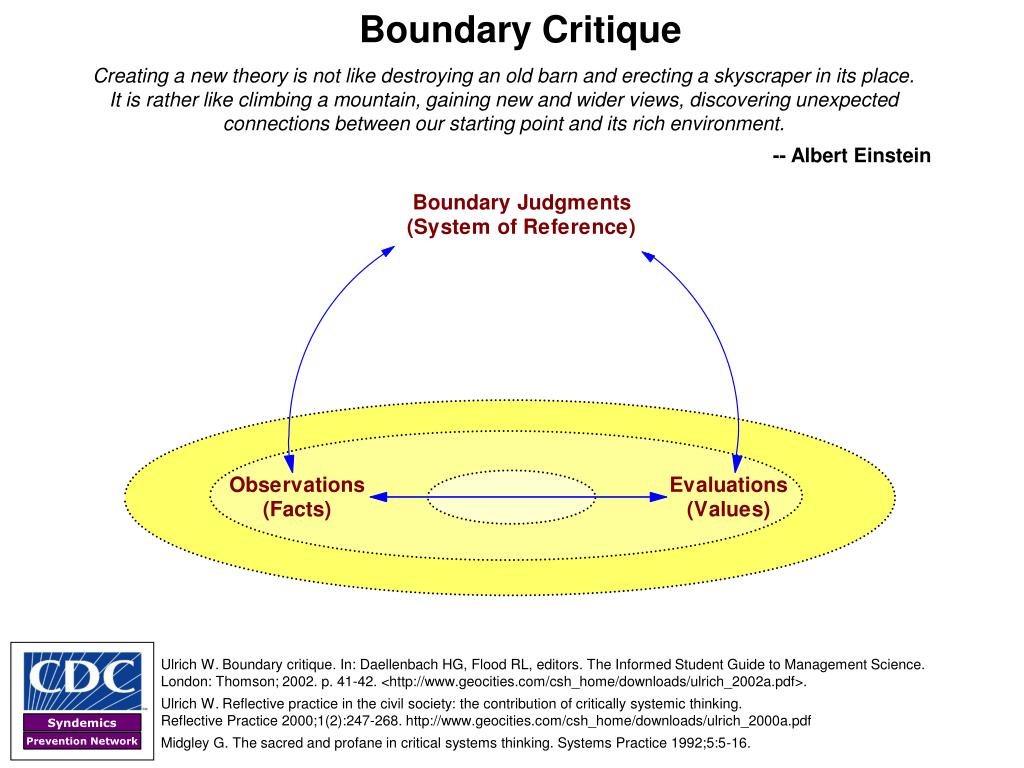 Boundary Critique

Creating a new theory is not like destroying an old barn and erecting a skyscraper in its place. It is rather like climbing a mountain, gaining new and wider views, discovering unexpected connections between our starting point and its rich environment.

-- Albert Einstein

Boundary Judgments
(System of Reference)

Observations
(Facts)

Evaluations
(Values)

CDC
Syndemics
Prevention Network

Ulrich W. Boundary critique. In: Daellenbach HG, Flood RL, editors. The Informed Student Guide to Management Science. London: Thomson; 2002. p. 41-42. <http://www.geocities.com/csh_home/downloads/ulrich_2002a.pdf>.

Ulrich W. Reflective practice in the civil society: the contribution of critically systemic thinking. Reflective Practice 2000;1(2):247-268. http://www.geocities.com/csh_home/downloads/ulrich_2000a.pdf

Midgley G. The sacred and profane in critical systems thinking. Systems Practice 1992;5:5-16.